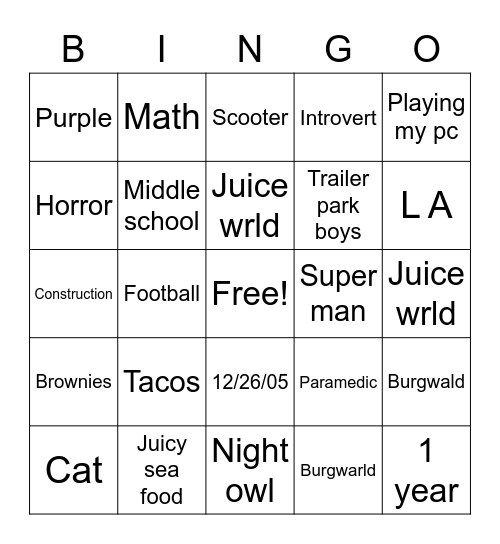 | B | I | N | G | O |
|---|---|---|---|---|
| Purple | Math | Scooter | Introvert | Playing my pc |
| Horror | Middle school | Juice wrld | Trailer park boys | L A |
| Construction | Football | Free! | Super man | Juice wrld |
| Brownies | Tacos | 12/26/05 | Paramedic | Burgwald |
| Cat | Juicy sea food | Night owl | Burgwarld | 1 year |